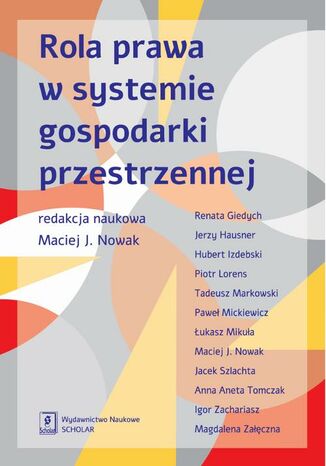 Rola prawa w systemie gospodarki przestrzennej

redakcja naukowa
Maciej J. Nowak

Renata Giedych
Jerzy Hausner
Hubert Izdebski
Piotr Lorens
Tadeusz Markowski
Paweł Mickiewicz
Łukasz Mikuła
Maciej J. Nowak
Jacek Szlachta
Anna Aneta Tomczak
Igor Zachariasz
Magdalena Załęczna

Scholar
Wydawnictwo Naukowe
SCHOLAR